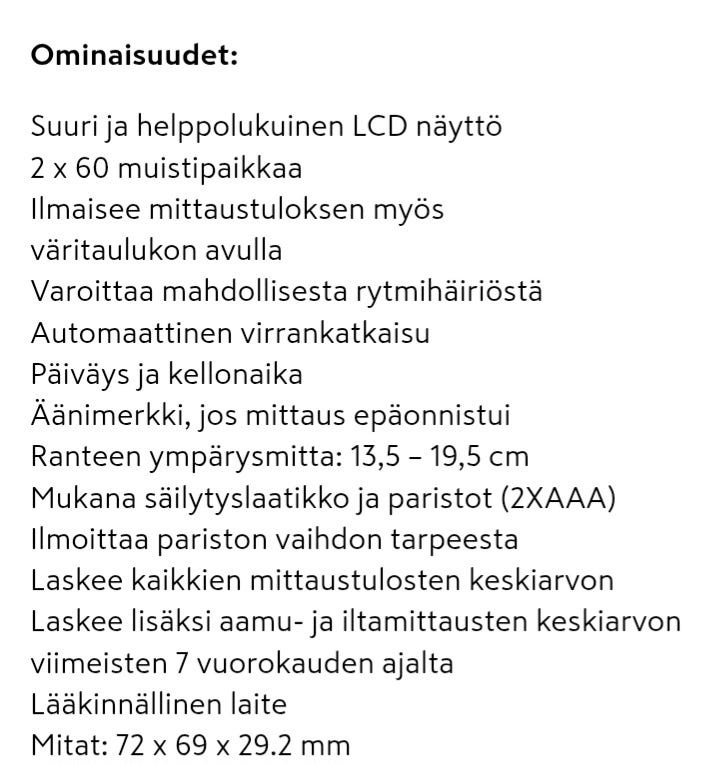 Ominaisuudet:

Suuri ja helppolukuinen LCD näyttö
2 x 60 muistipaikkaa
Ilmaisee mittaustuloksen myös väritaulukon avulla
Varoittaa mahdollisesta rytmihäiriöstä
Automaattinen virrankatkaisu
Päiväys ja kellonaika
Äänimerkki, jos mittaus epäonnistui
Ranteen ympärysmitta: 13,5 – 19,5 cm
Mukana säilytyslaatikko ja paristot (2XAAA)
Ilmoittaa pariston vaihdon tarpeesta
Laskee kaikkien mittaustulosten keskiarvon
Laskee lisäksi aamu- ja iltamittausten keskiarvon viimeisten 7 vuorokauden ajalta
Lääkinnällinen laite
Mitat: 72 x 69 x 29.2 mm